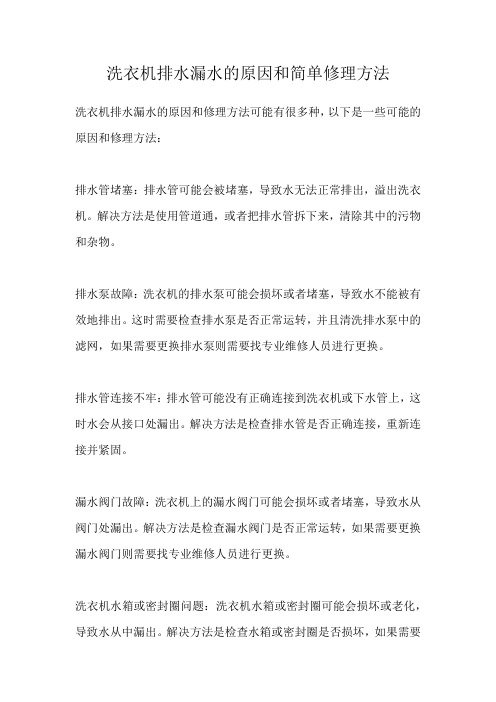 洗衣机排水漏水的原因和简单修理方法

洗衣机排水漏水的原因和修理方法可能有很多种，以下是一些可能的原因和修理方法：

排水管堵塞：排水管可能会被堵塞，导致水无法正常排出，溢出洗衣机。解决方法是使用管道通，或者把排水管拆下来，清除其中的污物和杂物。

排水泵故障：洗衣机的排水泵可能会损坏或者堵塞，导致水不能被有效地排出。这时需要检查排水泵是否正常运转，并且清洗排水泵中的滤网，如果需要更换排水泵则需要找专业维修人员进行更换。

排水管连接不牢：排水管可能没有正确连接到洗衣机或下水管上，这时水会从接口处漏出。解决方法是检查排水管是否正确连接，重新连接并紧固。

漏水阀门故障：洗衣机上的漏水阀门可能会损坏或者堵塞，导致水从阀门处漏出。解决方法是检查漏水阀门是否正常运转，如果需要更换漏水阀门则需要找专业维修人员进行更换。

洗衣机水箱或密封圈问题：洗衣机水箱或密封圈可能会损坏或老化，导致水从中漏出。解决方法是检查水箱或密封圈是否损坏，如果需要